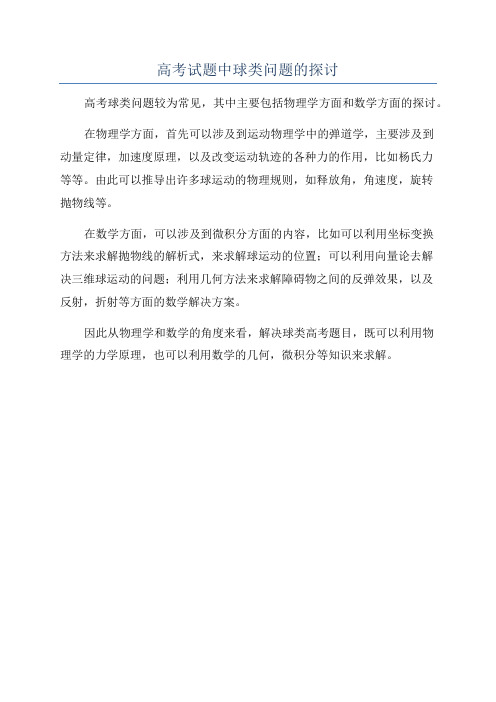 高考试题中球类问题的探讨

高考球类问题较为常见，其中主要包括物理学方面和数学方面的探讨。

在物理学方面，首先可以涉及到运动物理学中的弹道学，主要涉及到动量定律，加速度原理，以及改变运动轨迹的各种力的作用，比如杨氏力等等。由此可以推导出许多球运动的物理规则，如释放角，角速度，旋转抛物线等。

在数学方面，可以涉及到微积分方面的内容，比如可以利用坐标变换方法来求解抛物线的解析式，来求解球运动的位置；可以利用向量论去解决三维球运动的问题；利用几何方法来求解障碍物之间的反弹效果，以及反射，折射等方面的数学解决方案。

因此从物理学和数学的角度来看，解决球类高考题目，既可以利用物理学的力学原理，也可以利用数学的几何，微积分等知识来求解。